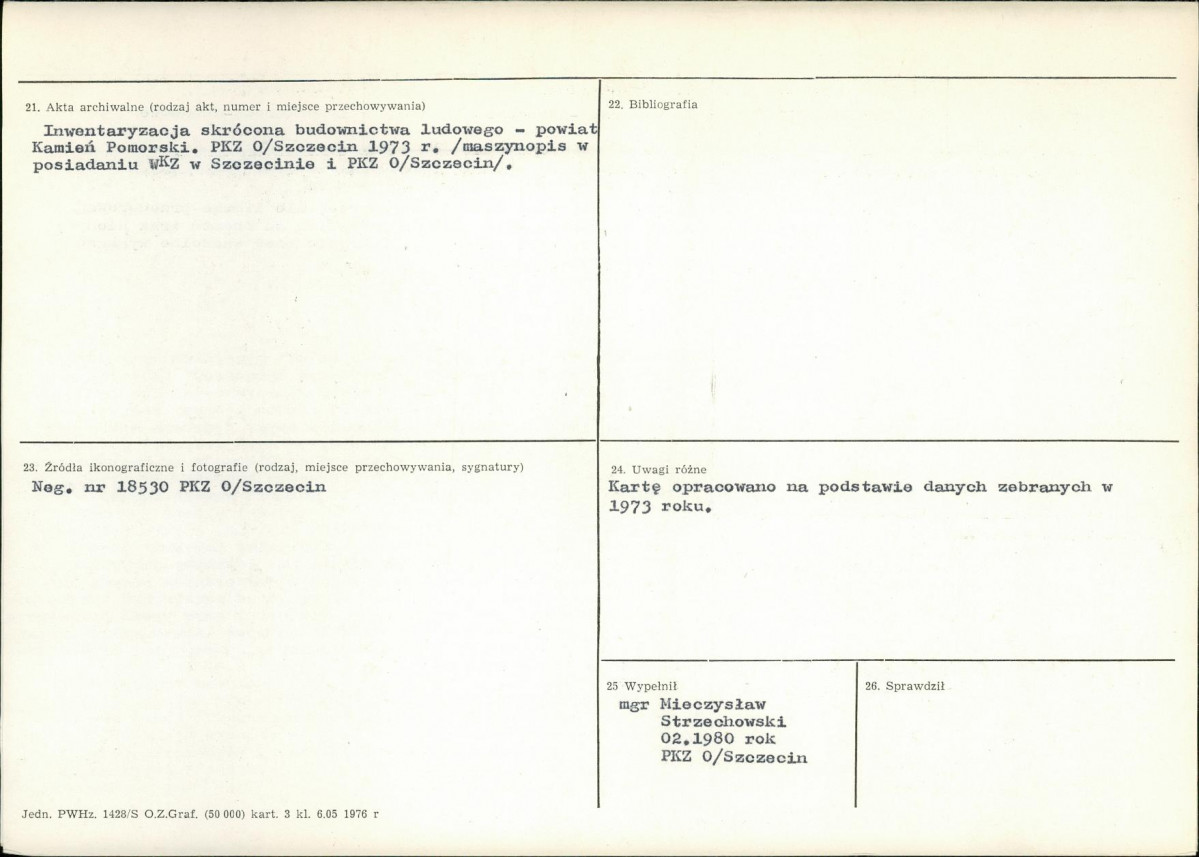 21. Akta archiwalne (rodzaj akt, numer i miejsce przechowywania)

Inwentaryzacja skrócona budownictwa ludowego - powiat Kamień Pomorski. PKZ O/Szczecin 1973 r. /maszynopis w posiadaniu WKZ w Szczecinie i PKZ O/Szczecin/.

22. Bibliografia

23. Źródła ikonograficzne i fotografie (rodzaj, miejsce przechowywania, sygnatury)

Neg. nr 18530 PKZ O/Szczecin

24. Uwagi różne

Kartę opracowano na podstawie danych zebranych w 1973 roku.

25 Wypełnił

mgr Mieczysław Strzechowski
02.1980 rok
PKZ O/Szczecin

26. Sprawdził

Jedn. PWHz. 1428/S O.Z.Graf. (50 000) kart. 3 kl. 6.05 1976 r